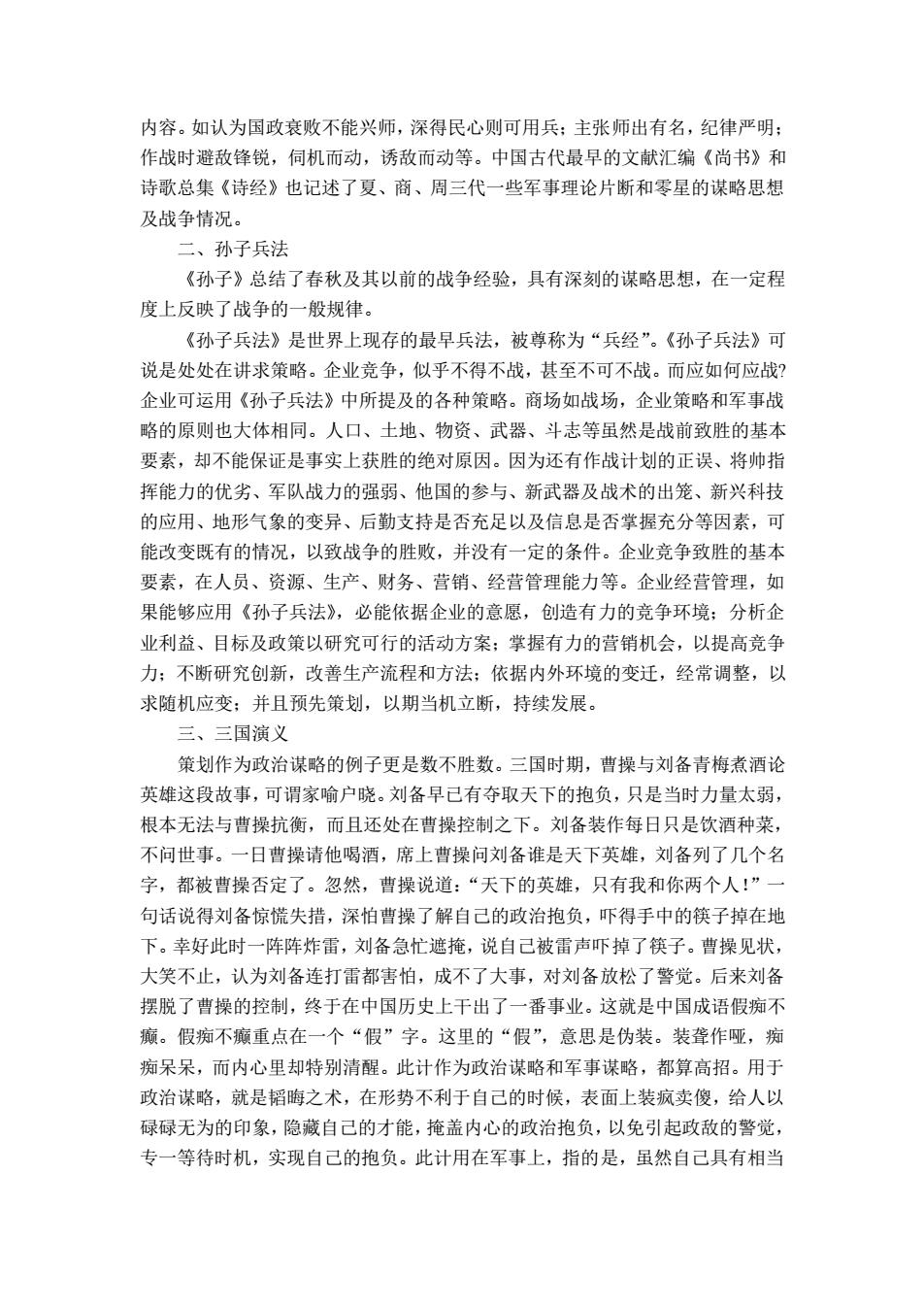 内容。如认为国政衰败不能兴师，深得民心则可用兵；主张师出有名，纪律严明；作战时避敌锋锐，伺机而动，诱敌而动等。中国古代最早的文献汇编《尚书》和诗歌总集《诗经》也记述了夏、商、周三代一些军事理论片断和零星的谋略思想及战争情况。

二、孙子兵法

《孙子》总结了春秋及其以前的战争经验，具有深刻的谋略思想，在一定程度上反映了战争的一般规律。

《孙子兵法》是世界上现存的最早兵法，被尊称为“兵经”。《孙子兵法》可说是处处在讲求策略。企业竞争，似乎不得不战，甚至不可不战。而应如何应战?企业可运用《孙子兵法》中所提及的各种策略。商场如战场，企业策略和军事战略的原则也大体相同。人口、土地、物资、武器、斗志等虽然是战前致胜的基本要素，却不能保证是事实上获胜的绝对原因。因为还有作战计划的正误、将帅指挥能力的优劣、军队战力的强弱、他国的参与、新武器及战术的出笼、新兴科技的应用、地形气象的变异、后勤支持是否充足以及信息是否掌握充分等因素，可能改变既有的情况，以致战争的胜败，并没有一定的条件。企业竞争致胜的基本要素，在人员、资源、生产、财务、营销、经营管理能力等。企业经营管理，如果能够应用《孙子兵法》，必能依据企业的意愿，创造有力的竞争环境；分析企业利益、目标及政策以研究可行的活动方案；掌握有力的营销机会，以提高竞争力；不断研究创新，改善生产流程和方法；依据内外环境的变迁，经常调整，以求随机应变；并且预先策划，以期当机立断，持续发展。

三、三国演义

策划作为政治谋略的例子更是数不胜数。三国时期，曹操与刘备青梅煮酒论英雄这段故事，可谓家喻户晓。刘备早已有夺取天下的抱负，只是当时力量太弱，根本无法与曹操抗衡，而且还处在曹操控制之下。刘备装作每日只是饮酒种菜，不问世事。一日曹操请他喝酒，席上曹操问刘备谁是天下英雄，刘备列了几个名字，都被曹操否定了。忽然，曹操说道：“天下的英雄，只有我和你两个人！”一句话说得刘备惊慌失措，深怕曹操了解自己的政治抱负，吓得手中的筷子掉在地下。幸好此时一阵阵炸雷，刘备急忙遮掩，说自己被雷声吓掉了筷子。曹操见状，大笑不止，认为刘备连打雷都害怕，成不了大事，对刘备放松了警觉。后来刘备摆脱了曹操的控制，终于在中国历史上干出了一番事业。这就是中国成语假痴不癫。假痴不癫重点在一个“假”字。这里的“假”，意思是伪装。装聋作哑，痴痴呆呆，而内心里却特别清醒。此计作为政治谋略和军事谋略，都算高招。用于政治谋略，就是韬晦之术，在形势不利于自己的时候，表面上装疯卖傻，给人以碌碌无为的印象，隐藏自己的才能，掩盖内心的政治抱负，以免引起政敌的警觉，专一等待时机，实现自己的抱负。此计用在军事上，指的是，虽然自己具有相当